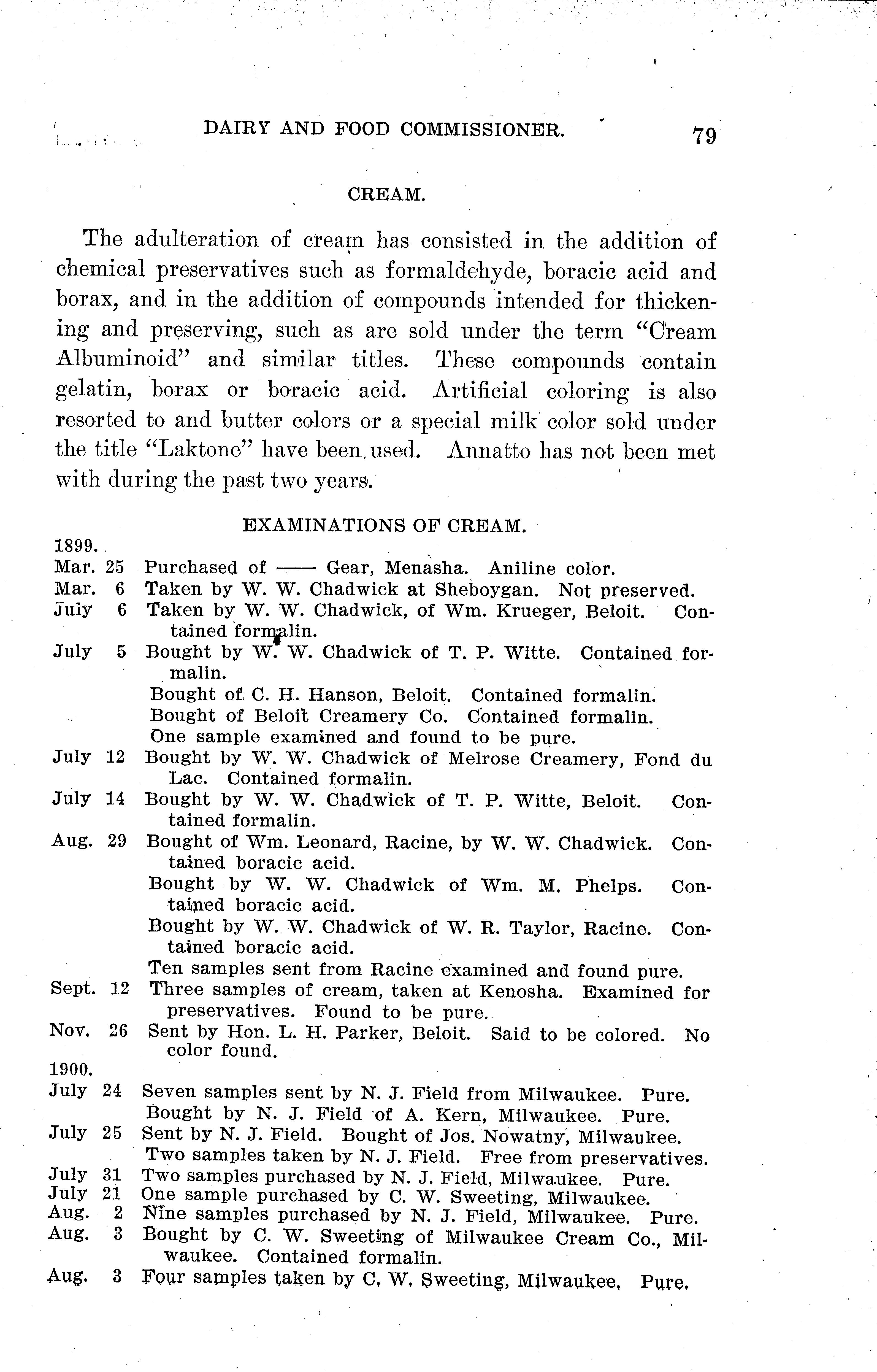 DAIRY AND FOOD COMMISSIONER. 79

CREAM.

The adulteration of cream has consisted in the addition of chemical preservatives such as formaldehyde, boracic acid and borax, and in the addition of compounds intended for thickening and preserving, such as are sold under the term "Cream Albuminoid" and similar titles. These compounds contain gelatin, borax or boracic acid. Artificial coloring is also resorted to and butter colors or a special milk color sold under the title "Laktone" have been used. Annatto has not been met with during the past two years.

EXAMINATIONS OF CREAM.

1899.
Mar. 25 Purchased of —— Gear, Menasha. Aniline color.
Mar. 6 Taken by W. W. Chadwick at Sheboygan. Not preserved.
July 6 Taken by W. W. Chadwick, of Wm. Krueger, Beloit. Contained formalin.
July 5 Bought by W. W. Chadwick of T. P. Witte. Contained formalin.
Bought of C. H. Hanson, Beloit. Contained formalin.
Bought of Beloit Creamery Co. Contained formalin.
One sample examined and found to be pure.
July 12 Bought by W. W. Chadwick of Melrose Creamery, Fond du Lac. Contained formalin.
July 14 Bought by W. W. Chadwick of T. P. Witte, Beloit. Contained formalin.
Aug. 29 Bought of Wm. Leonard, Racine, by W. W. Chadwick. Contained boracic acid.
Bought by W. W. Chadwick of Wm. M. Phelps. Contained boracic acid.
Bought by W. W. Chadwick of W. R. Taylor, Racine. Contained boracic acid.
Ten samples sent from Racine examined and found pure.
Sept. 12 Three samples of cream, taken at Kenosha. Examined for preservatives. Found to be pure.
Nov. 26 Sent by Hon. L. H. Parker, Beloit. Said to be colored. No color found.
1900.
July 24 Seven samples sent by N. J. Field from Milwaukee. Pure.
Bought by N. J. Field of A. Kern, Milwaukee. Pure.
July 25 Sent by N. J. Field. Bought of Jos. Nowatny, Milwaukee.
Two samples taken by N. J. Field. Free from preservatives.
July 31 Two samples purchased by N. J. Field, Milwaukee. Pure.
July 21 One sample purchased by C. W. Sweeting, Milwaukee.
Aug. 2 Nine samples purchased by N. J. Field, Milwaukee. Pure.
Aug. 3 Bought by C. W. Sweeting of Milwaukee Cream Co., Milwaukee. Contained formalin.
Aug. 3 Four samples taken by C. W. Sweeting, Milwaukee. Pure.